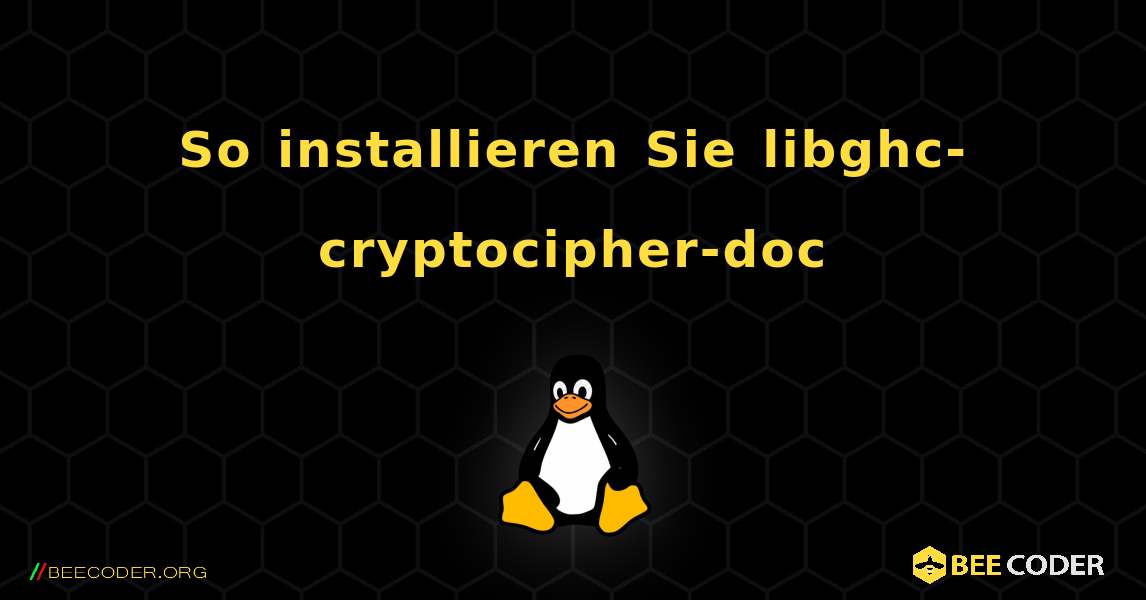 So installieren Sie libghc-cryptocipher-doc

//BEECODER.ORG

BEE CODER